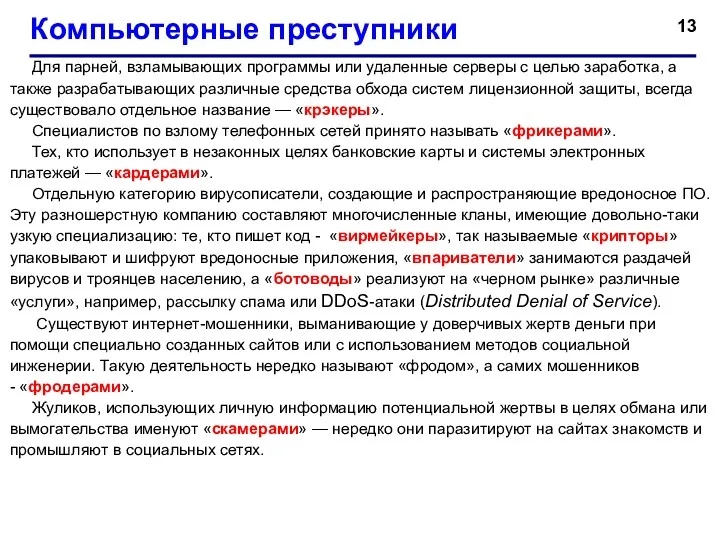 Компьютерные преступники

13

Для парней, взламывающих программы или удаленные серверы с целью заработка, а также разрабатывающих различные средства обхода систем лицензионной защиты, всегда существовало отдельное название — «крэкеры».

Специалистов по взлому телефонных сетей принято называть «фрикерами».

Тех, кто использует в незаконных целях банковские карты и системы электронных платежей — «кардерами».

Отдельную категорию вирусописатели, создающие и распространяющие вредоносное ПО. Эту разношерстную компанию составляют многочисленные кланы, имеющие довольно-таки узкую специализацию: те, кто пишет код - «вирмейкеры», так называемые «крипторы» упаковывают и шифруют вредоносные приложения, «впариватели» занимаются раздачей вирусов и троянцев населению, а «ботоводы» реализуют на «черном рынке» различные «услуги», например, рассылку спама или DDoS-атаки (Distributed Denial of Service).

Существуют интернет-мошенники, выманивающие у доверчивых жертв деньги при помощи специально созданных сайтов или с использованием методов социальной инженерии. Такую деятельность нередко называют «фродом», а самих мошенников - «фродерами».

Жуликов, использующих личную информацию потенциальной жертвы в целях обмана или вымогательства именуют «скамерами» — нередко они паразитируют на сайтах знакомств и промышляют в социальных сетях.